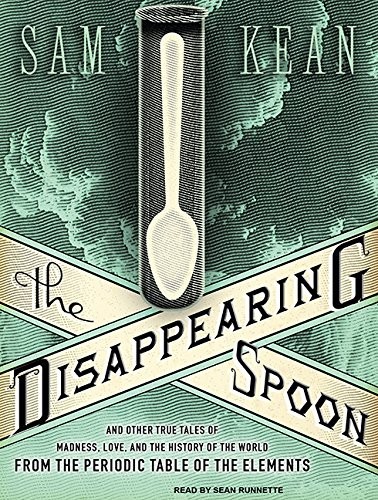 SAM KEAN

The
DISAPPEARING
SPOON

AND OTHER TRUE TALES OF
MADNESS, LOVE, AND THE HISTORY OF THE WORLD
FROM THE PERIODIC TABLE OF THE ELEMENTS

READ BY SEAN RUNNETTE